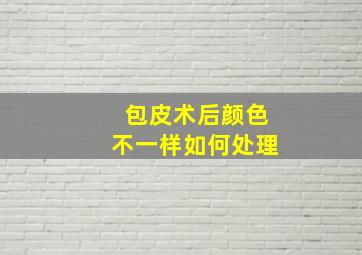 包皮术后颜色
不一样如何处理